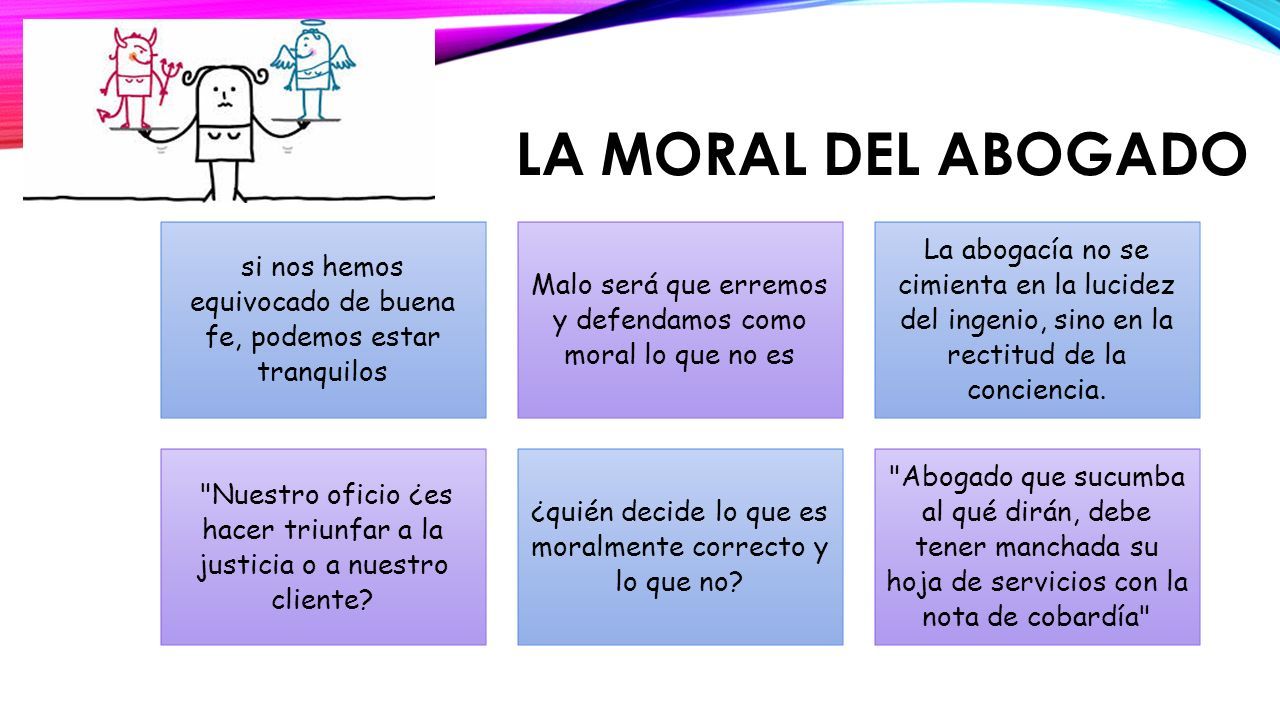 LA MORAL DEL ABOGADO

si nos hemos equivocado de buena fe, podemos estar tranquilos

Malo será que erremos y defendamos como moral lo que no es

La abogacía no se cimienta en la lucidez del ingenio, sino en la rectitud de la conciencia.

"Nuestro oficio ¿es hacer triunfar a la justicia o a nuestro cliente?

¿quién decide lo que es moralmente correcto y lo que no?

"Abogado que sucumba al qué dirán, debe tener manchada su hoja de servicios con la nota de cobardía"